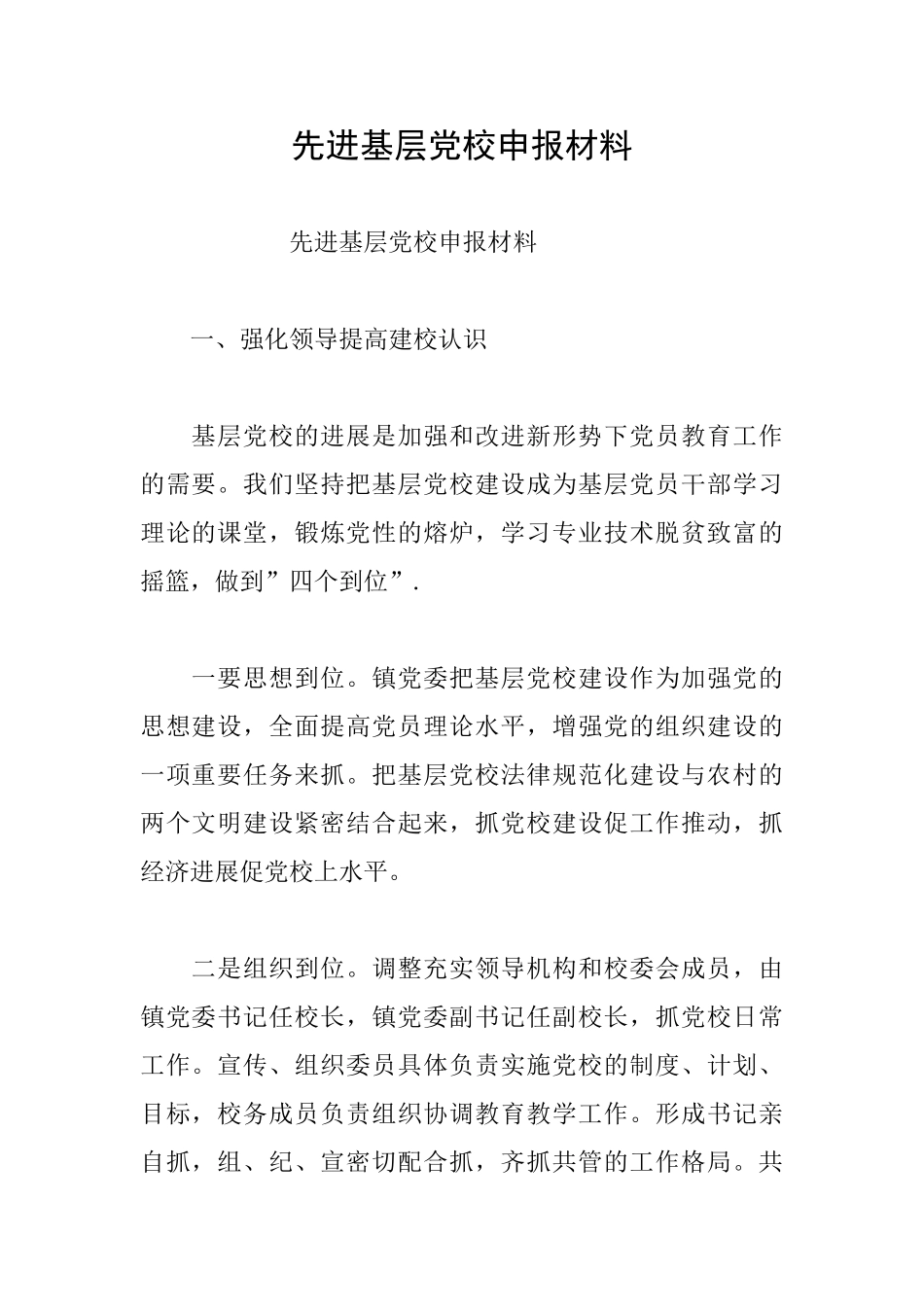 先进基层党校申报材料

先进基层党校申报材料

一、强化领导提高建校认识

基层党校的进展是加强和改进新形势下党员教育工作的需要。我们坚持把基层党校建设成为基层党员干部学习理论的课堂，锻炼党性的熔炉，学习专业技术脱贫致富的摇篮，做到”四个到位”.

一要思想到位。镇党委把基层党校建设作为加强党的思想建设，全面提高党员理论水平，增强党的组织建设的一项重要任务来抓。把基层党校法律规范化建设与农村的两个文明建设紧密结合起来，抓党校建设促工作推动，抓经济进展促党校上水平。

二是组织到位。调整充实领导机构和校委会成员，由镇党委书记任校长，镇党委副书记任副校长，抓党校日常工作。宣传、组织委员具体负责实施党校的制度、计划、目标，校务成员负责组织协调教育教学工作。形成书记亲自抓，组、纪、宣密切配合抓，齐抓共管的工作格局。共